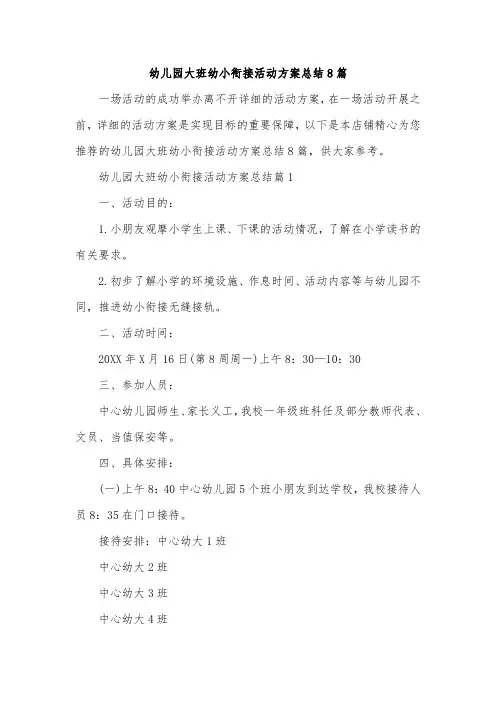 幼儿园大班幼小衔接活动方案总结8篇

一场活动的成功举办离不开详细的活动方案，在一场活动开展之前，详细的活动方案是实现目标的重要保障，以下是本店铺精心为您推荐的幼儿园大班幼小衔接活动方案总结8篇，供大家参考。

幼儿园大班幼小衔接活动方案总结篇1

一、活动目的：

1.小朋友观摩小学生上课、下课的活动情况，了解在小学读书的有关要求。

2.初步了解小学的环境设施、作息时间、活动内容等与幼儿园不同，推进幼小衔接无缝接轨。

二、活动时间：

20XX年X月16日(第8周周一)上午8：30—10：30

三、参加人员：

中心幼儿园师生、家长义工，我校一年级班科任及部分教师代表、文员、当值保安等。

四、具体安排：

(一)上午8：40中心幼儿园5个班小朋友到达学校，我校接待人员8：35在门口接待。

接待安排：中心幼大1班

中心幼大2班

中心幼大3班

中心幼大4班